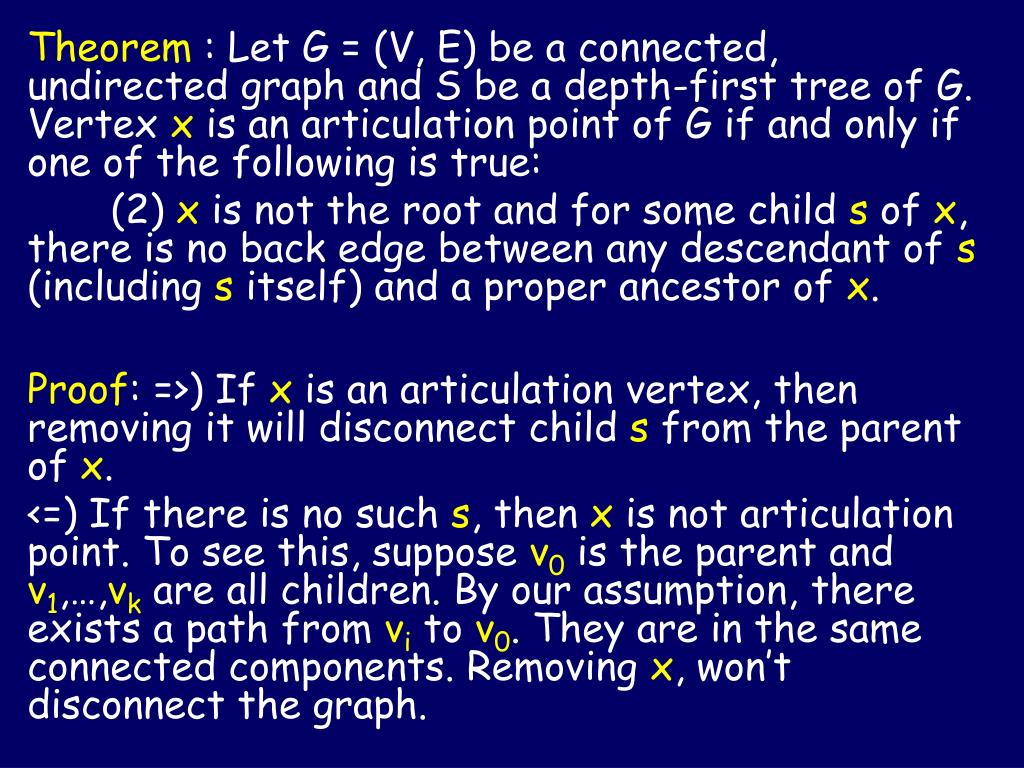 Theorem : Let G = (V, E) be a connected, undirected graph and S be a depth-first tree of G. Vertex x is an articulation point of G if and only if one of the following is true:

(2) x is not the root and for some child s of x, there is no back edge between any descendant of s (including s itself) and a proper ancestor of x.

Proof: =>) If x is an articulation vertex, then removing it will disconnect child s from the parent of x.

<=) If there is no such s, then x is not articulation point. To see this, suppose $v_0$ is the parent and $v_1$,…,$v_k$ are all children. By our assumption, there exists a path from $v_i$ to $v_0$. They are in the same connected components. Removing x, won't disconnect the graph.